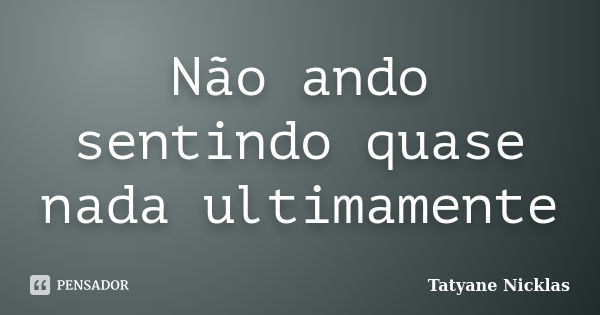 Não ando sentindo quase nada ultimamente

PENSADOR

Tatyane Nicklas